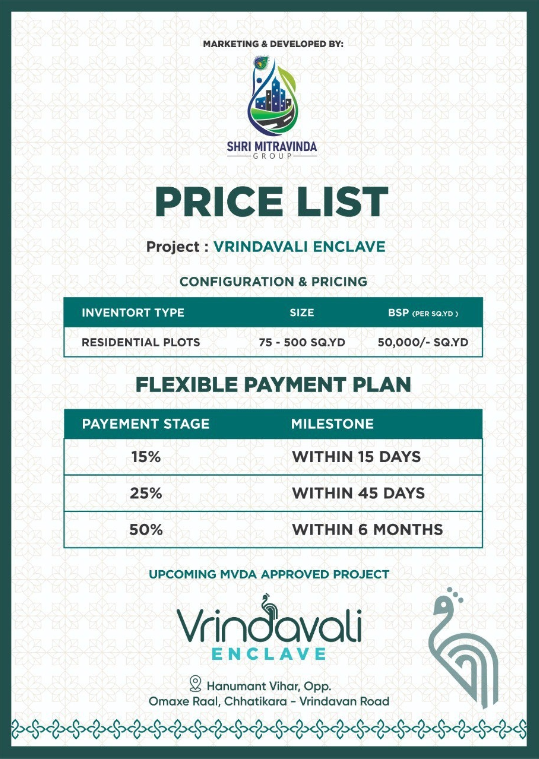 MARKETING & DEVELOPED BY:

SHRI MITRAVINDA
GROUP

PRICE LIST

Project : VRINDAVALI ENCLAVE

CONFIGURATION & PRICING

| INVENTORT TYPE | SIZE | BSP (PER SQ.YD ) |
|---|---|---|
| RESIDENTIAL PLOTS | 75 - 500 SQ.YD | 50,000/- SQ.YD |

FLEXIBLE PAYMENT PLAN

| PAYEMENT STAGE | MILESTONE |
|---|---|
| 15% | WITHIN 15 DAYS |
| 25% | WITHIN 45 DAYS |
| 50% | WITHIN 6 MONTHS |

UPCOMING MVDA APPROVED PROJECT

Vrindavali
ENCLAVE

Hanumant Vihar, Opp. Omaxe Raal, Chhatikara - Vrindavan Road